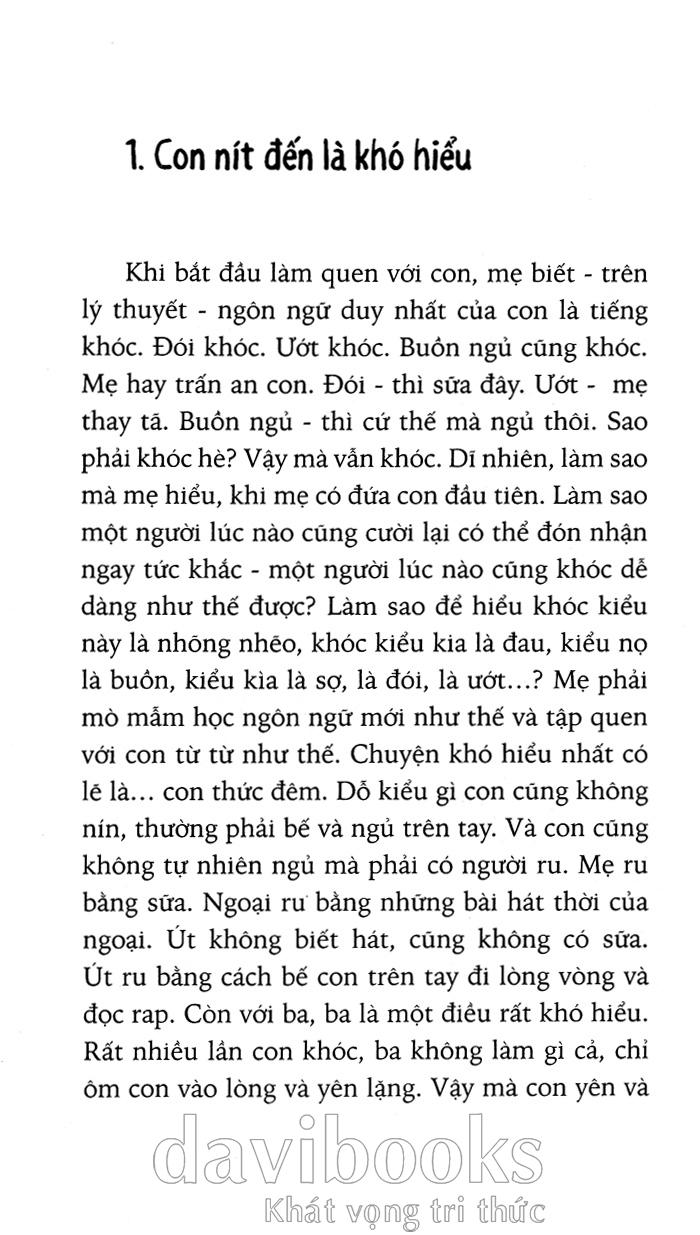 1. Con nít đến là khó hiểu

Khi bắt đầu làm quen với con, mẹ biết - trên lý thuyết - ngôn ngữ duy nhất của con là tiếng khóc. Đói khóc. Ướt khóc. Buồn ngủ cũng khóc. Mẹ hay trấn an con. Đói - thì sữa đây. Ướt - mẹ thay tã. Buồn ngủ - thì cứ thế mà ngủ thôi. Sao phải khóc hè? Vậy mà vẫn khóc. Dĩ nhiên, làm sao mà mẹ hiểu, khi mẹ có đứa con đầu tiên. Làm sao một người lúc nào cũng cười lại có thể đón nhận ngay tức khắc - một người lúc nào cũng khóc dễ dàng như thế được? Làm sao để hiểu khóc kiểu này là nhõng nhẽo, khóc kiểu kia là đau, kiểu nọ là buồn, kiểu kìa là sợ, là đói, là ướt...? Mẹ phải mò mẫm học ngôn ngữ mới như thế và tập quen với con từ từ như thế. Chuyện khó hiểu nhất có lẽ là... con thức đêm. Dỗ kiểu gì con cũng không nín, thường phải bế và ngủ trên tay. Và con cũng không tự nhiên ngủ mà phải có người ru. Mẹ ru bằng sữa. Ngoại ru bằng những bài hát thời của ngoại. Út không biết hát, cũng không có sữa. Út ru bằng cách bế con trên tay đi lòng vòng và đọc rap. Còn với ba, ba là một điều rất khó hiểu. Rất nhiều lần con khóc, ba không làm gì cả, chỉ ôm con vào lòng và yên lặng. Vậy mà con yên và

davibooks
Khát vọng tri thức